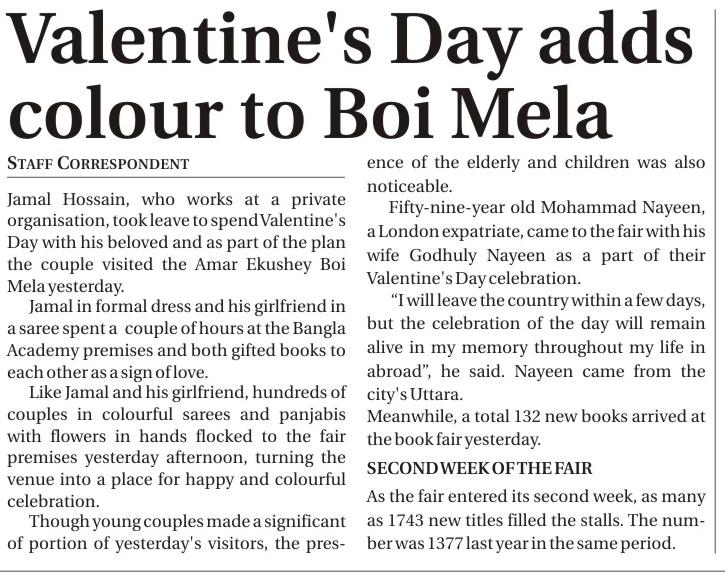 Valentine's Day adds colour to Boi Mela

STAFF CORRESPONDENT

Jamal Hossain, who works at a private organisation, took leave to spend Valentine's Day with his beloved and as part of the plan the couple visited the Amar Ekushey Boi Mela yesterday.

Jamal in formal dress and his girlfriend in a saree spent a couple of hours at the Bangla Academy premises and both gifted books to each other as a sign of love.

Like Jamal and his girlfriend, hundreds of couples in colourful sarees and panjabis with flowers in hands flocked to the fair premises yesterday afternoon, turning the venue into a place for happy and colourful celebration.

Though young couples made a significant of portion of yesterday's visitors, the presence of the elderly and children was also noticeable.

Fifty-nine-year old Mohammad Nayeen, a London expatriate, came to the fair with his wife Godhuly Nayeen as a part of their Valentine's Day celebration.

"I will leave the country within a few days, but the celebration of the day will remain alive in my memory throughout my life in abroad", he said. Nayeen came from the city's Uttara.

Meanwhile, a total 132 new books arrived at the book fair yesterday.

SECOND WEEK OF THE FAIR

As the fair entered its second week, as many as 1743 new titles filled the stalls. The number was 1377 last year in the same period.